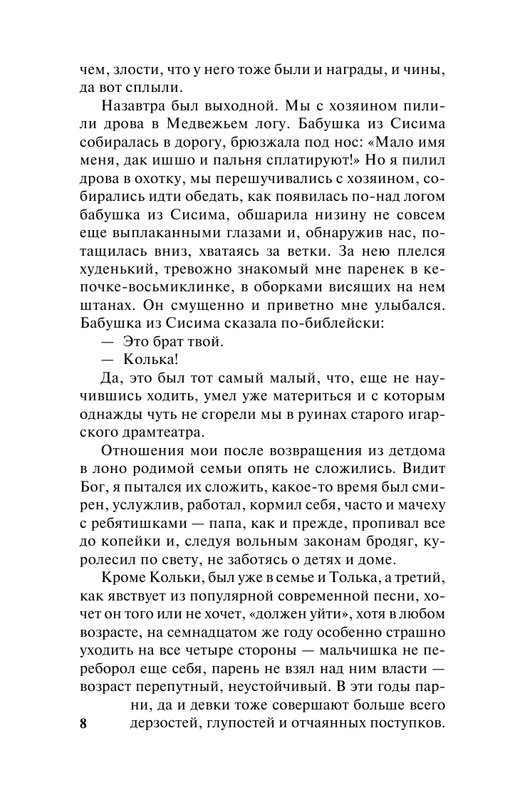 чем, злости, что у него тоже были и награды, и чины, да вот сплыли.

Назавтра был выходной. Мы с хозяином пилили дрова в Медвежьем логу. Бабушка из Сисима собиралась в дорогу, брюзжала под нос: «Мало имя меня, дак ишшо и пальня сплатируют!» Но я пилил дрова в охотку, мы перешучивались с хозяином, собирались идти обедать, как появилась по-над логом бабушка из Сисима, обшарила низину не совсем еще выплаканными глазами и, обнаружив нас, потащилась вниз, хватаясь за ветки. За нею плелся худенький, тревожно знакомый мне паренек в кепочке-восьмиклинке, в оборками висящих на нем штанах. Он смущенно и приветно мне улыбался. Бабушка из Сисима сказала по-библейски:

— Это брат твой.

— Колька!

Да, это был тот самый малый, что, еще не научившись ходить, умел уже материться и с которым однажды чуть не сгорели мы в руинах старого игарского драмтеатра.

Отношения мои после возвращения из детдома в лоно родимой семьи опять не сложились. Видит Бог, я пытался их сложить, какое-то время был смирен, услужлив, работал, кормил себя, часто и мачеху с ребятишками — папа, как и прежде, пропивал все до копейки и, следуя вольным законам бродяг, куролесил по свету, не заботясь о детях и доме.

Кроме Кольки, был уже в семье и Толька, а третий, как явствует из популярной современной песни, хочет он того или не хочет, «должен уйти», хотя в любом возрасте, на семнадцатом же году особенно страшно уходить на все четыре стороны — мальчишка не переборол еще себя, парень не взял над ним власти — возраст перепутный, неустойчивый. В эти годы парни, да и девки тоже совершают больше всего дерзостей, глупостей и отчаянных поступков.

8